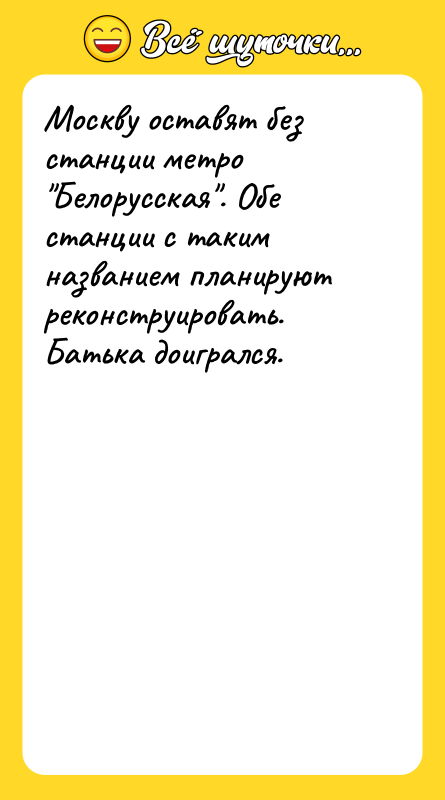 Всё шуточки...

Москву оставят без станции метро "Белорусская". Обе станции с таким названием планируют реконструировать. Батька доигрался.